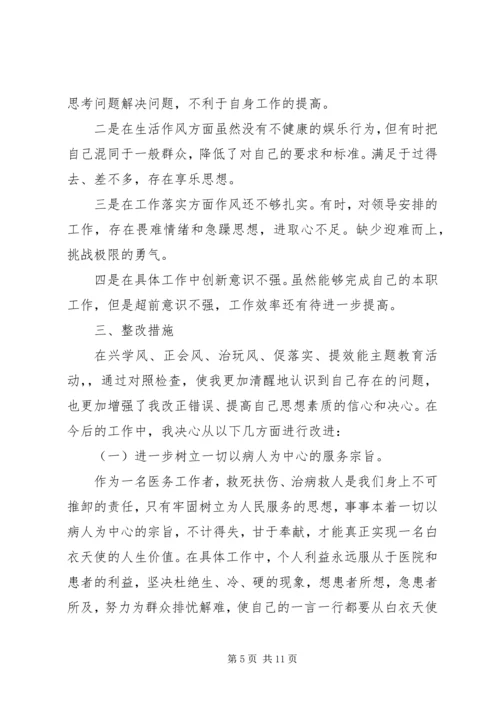 思考问题解决问题，不利于自身工作的提高。

二是在生活作风方面虽然没有不健康的娱乐行为，但有时把自己混同于一般群众，降低了对自己的要求和标准。满足于过得去、差不多，存在享乐思想。

三是在工作落实方面作风还不够扎实。有时，对领导安排的工作，存在畏难情绪和急躁思想，进取心不足。缺少迎难而上，挑战极限的勇气。

四是在具体工作中创新意识不强。虽然能够完成自己的本职工作，但是超前意识不强，工作效率还有待进一步提高。

三、整改措施

在兴学风、正会风、治玩风、促落实、提效能主题教育活动，，通过对照检查，使我更加清醒地认识到自己存在的问题，也更加增强了我改正错误、提高自己思想素质的信心和决心。在今后的工作中，我决心从以下几方面进行改进：

（一）进一步树立一切以病人为中心的服务宗旨。

作为一名医务工作者，救死扶伤、治病救人是我们身上不可推卸的责任，只有牢固树立为人民服务的思想，事事本着一切以病人为中心的宗旨，不计得失，甘于奉献，才能真正实现一名白衣天使的人生价值。在具体工作中，个人利益永远服从于医院和患者的利益，坚决杜绝生、冷、硬的现象，想患者所想，急患者所及，努力为群众排忧解难，使自己的一言一行都要从白衣天使

第 5 页 共 11 页